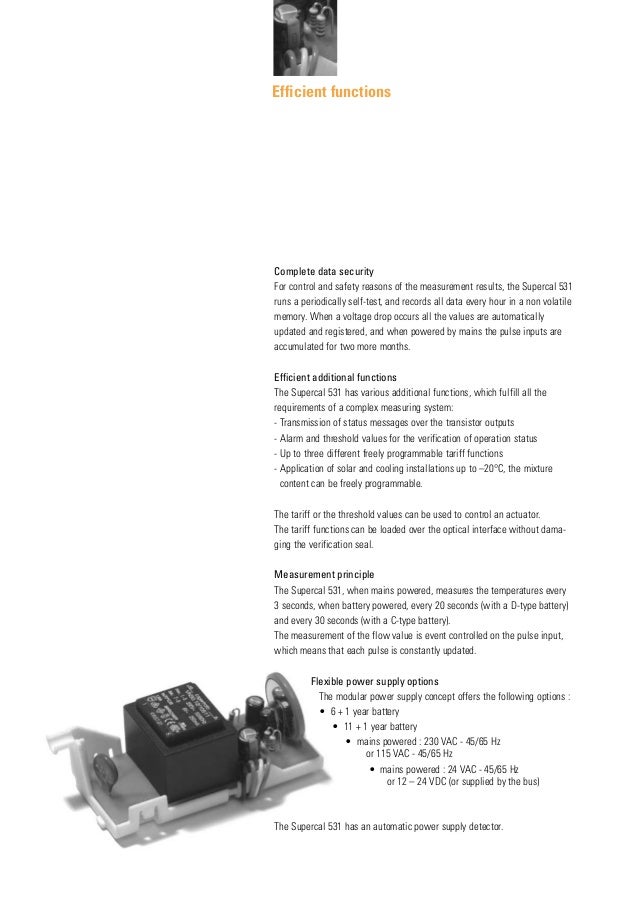 Efficient functions

Complete data security
For control and safety reasons of the measurement results, the Supercal 531 runs a periodically self-test, and records all data every hour in a non volatile memory. When a voltage drop occurs all the values are automatically updated and registered, and when powered by mains the pulse inputs are accumulated for two more months.

Efficient additional functions
The Supercal 531 has various additional functions, which fulfill all the requirements of a complex measuring system:
- Transmission of status messages over the transistor outputs
- Alarm and threshold values for the verification of operation status
- Up to three different freely programmable tariff functions
- Application of solar and cooling installations up to –20°C, the mixture content can be freely programmable.

The tariff or the threshold values can be used to control an actuator.
The tariff functions can be loaded over the optical interface without damaging the verification seal.

Measurement principle
The Supercal 531, when mains powered, measures the temperatures every 3 seconds, when battery powered, every 20 seconds (with a D-type battery) and every 30 seconds (with a C-type battery).
The measurement of the flow value is event controlled on the pulse input, which means that each pulse is constantly updated.

Flexible power supply options
The modular power supply concept offers the following options :
• 6 + 1 year battery
• 11 + 1 year battery
• mains powered : 230 VAC - 45/65 Hz or 115 VAC - 45/65 Hz
• mains powered : 24 VAC - 45/65 Hz or 12 – 24 VDC (or supplied by the bus)

The Supercal 531 has an automatic power supply detector.